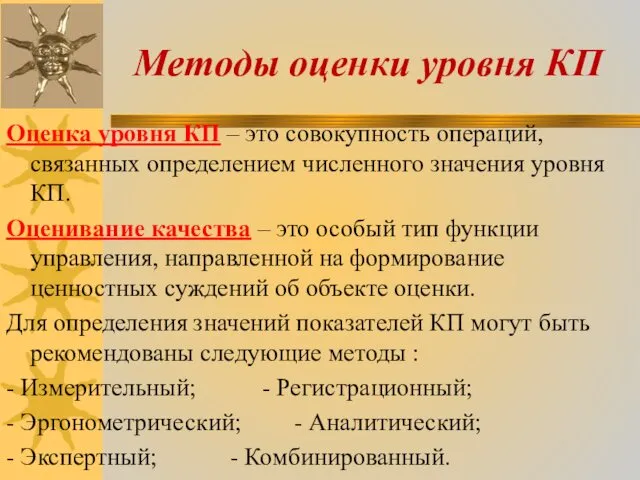 Методы оценки уровня КП

Оценка уровня КП – это совокупность операций, связанных определением численного значения уровня КП.

Оценивание качества – это особый тип функции управления, направленной на формирование ценностных суждений об объекте оценки.

Для определения значений показателей КП могут быть рекомендованы следующие методы :

- Измерительный; - Регистрационный;

- Эргонометрический; - Аналитический;

- Экспертный; - Комбинированный.